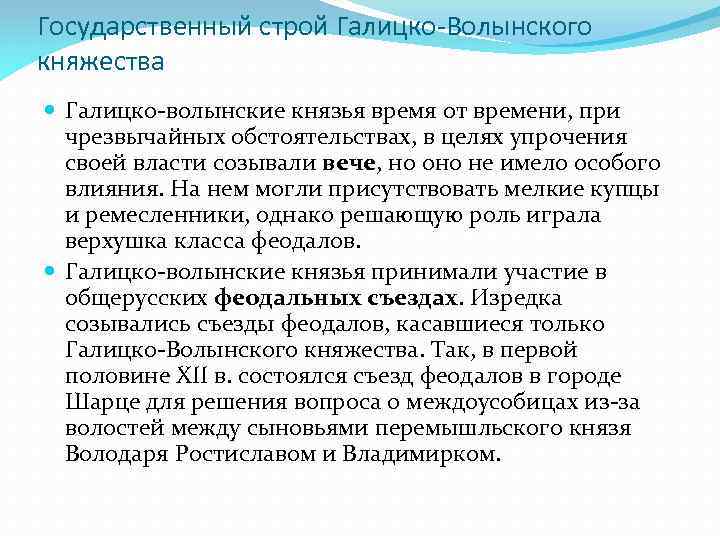 Государственный строй Галицко-Волынского княжества

• Галицко-волынские князья время от времени, при чрезвычайных обстоятельствах, в целях упрочения своей власти созывали вече, но оно не имело особого влияния. На нем могли присутствовать мелкие купцы и ремесленники, однако решающую роль играла верхушка класса феодалов.
• Галицко-волынские князья принимали участие в общерусских феодальных съездах. Изредка созывались съезды феодалов, касавшиеся только Галицко-Волынского княжества. Так, в первой половине XII в. состоялся съезд феодалов в городе Шарце для решения вопроса о междоусобицах из-за волостей между сыновьями перемышльского князя Володаря Ростиславом и Владимирком.